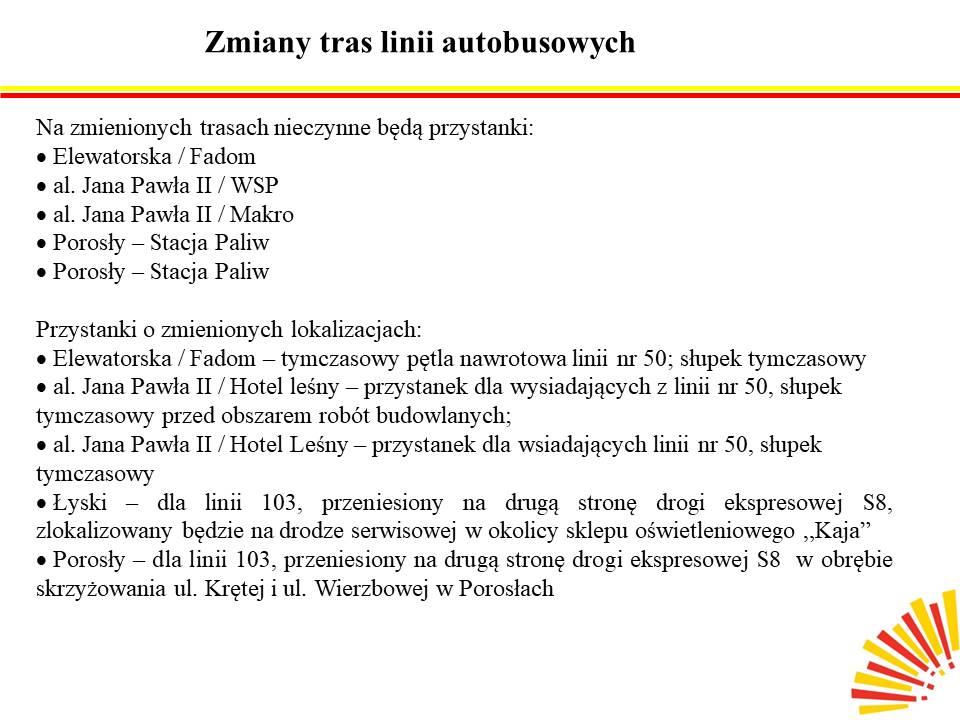 Zmiany tras linii autobusowych

Na zmienionych trasach nieczynne będą przystanki:
• Elewatorska / Fadom
• al. Jana Pawła II / WSP
• al. Jana Pawła II / Makro
• Porosły – Stacja Paliw
• Porosły – Stacja Paliw

Przystanki o zmienionych lokalizacjach:
• Elewatorska / Fadom – tymczasowy pętla nawrotowa linii nr 50; słupek tymczasowy
• al. Jana Pawła II / Hotel leśny – przystanek dla wysiadających z linii nr 50, słupek tymczasowy przed obszarem robót budowlanych;
• al. Jana Pawła II / Hotel Leśny – przystanek dla wsiadających linii nr 50, słupek tymczasowy
• Łyski – dla linii 103, przeniesiony na drugą stronę drogi ekspresowej S8, zlokalizowany będzie na drodze serwisowej w okolicy sklepu oświetleniowego ,,Kaja"
• Porosły – dla linii 103, przeniesiony na drugą stronę drogi ekspresowej S8 w obrębie skrzyżowania ul. Krętej i ul. Wierzbowej w Porosłach